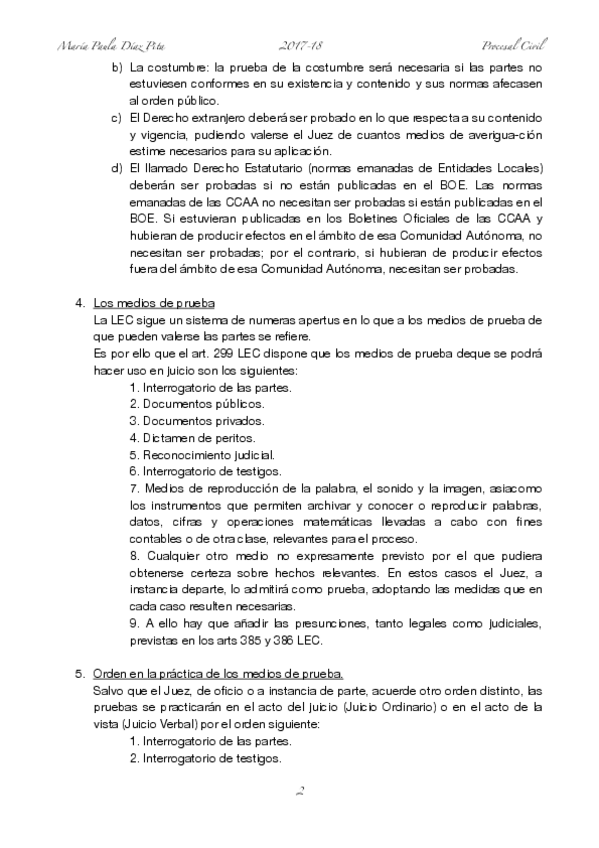 María Paula Díaz Pita 2017-18 Procesal Civil

b) La costumbre: la prueba de la costumbre será necesaria si las partes no estuviesen conformes en su existencia y contenido y sus normas afecasen al orden público.
c) El Derecho extranjero deberá ser probado en lo que respecta a su contenido y vigencia, pudiendo valerse el Juez de cuantos medios de averigua-ción estime necesarios para su aplicación.
d) El llamado Derecho Estatutario (normas emanadas de Entidades Locales) deberán ser probadas si no están publicadas en el BOE. Las normas emanadas de las CCAA no necesitan ser probadas si están publicadas en el BOE. Si estuvieran publicadas en los Boletines Oficiales de las CCAA y hubieran de producir efectos en el ámbito de esa Comunidad Autónoma, no necesitan ser probadas; por el contrario, si hubieran de producir efectos fuera del ámbito de esa Comunidad Autónoma, necesitan ser probadas.

4. Los medios de prueba
La LEC sigue un sistema de numeras apertus en lo que a los medios de prueba de que pueden valerse las partes se refiere.
Es por ello que el art. 299 LEC dispone que los medios de prueba deque se podrá hacer uso en juicio son los siguientes:
1. Interrogatorio de las partes.
2. Documentos públicos.
3. Documentos privados.
4. Dictamen de peritos.
5. Reconocimiento judicial.
6. Interrogatorio de testigos.
7. Medios de reproducción de la palabra, el sonido y la imagen, asiacomo los instrumentos que permiten archivar y conocer o reproducir palabras, datos, cifras y operaciones matemáticas llevadas a cabo con fines contables o de otra clase, relevantes para el proceso.
8. Cualquier otro medio no expresamente previsto por el que pudiera obtenerse certeza sobre hechos relevantes. En estos casos el Juez, a instancia departe, lo admitirá como prueba, adoptando las medidas que en cada caso resulten necesarias.
9. A ello hay que añadir las presunciones, tanto legales como judiciales, previstas en los arts 385 y 386 LEC.

5. Orden en la práctica de los medios de prueba.
Salvo que el Juez, de oficio o a instancia de parte, acuerde otro orden distinto, las pruebas se practicarán en el acto del juicio (Juicio Ordinario) o en el acto de la vista (Juicio Verbal) por el orden siguiente:
1. Interrogatorio de las partes.
2. Interrogatorio de testigos.

2